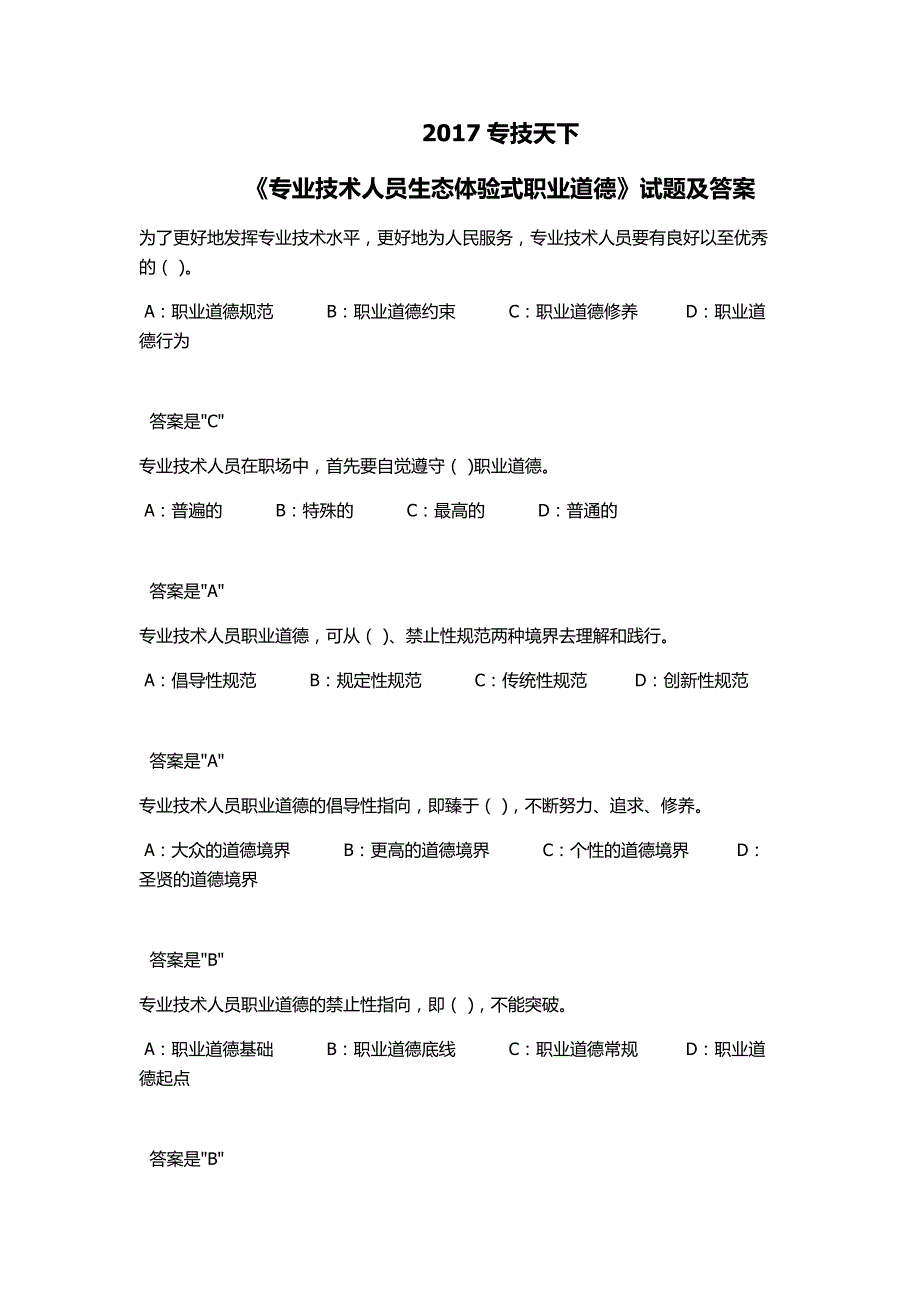 2017 专技天下

《专业技术人员生态体验式职业道德》试题及答案

为了更好地发挥专业技术水平，更好地为人民服务，专业技术人员要有良好以至优秀的（ ）。

A：职业道德规范　B：职业道德约束　C：职业道德修养　D：职业道德行为

答案是"C"

专业技术人员在职场中，首先要自觉遵守（ )职业道德。

A：普遍的　B：特殊的　C：最高的　D：普通的

答案是"A"

专业技术人员职业道德，可从（ )、禁止性规范两种境界去理解和践行。

A：倡导性规范　B：规定性规范　C：传统性规范　D：创新性规范

答案是"A"

专业技术人员职业道德的倡导性指向，即臻于（ )，不断努力、追求、修养。

A：大众的道德境界　B：更高的道德境界　C：个性的道德境界　D：圣贤的道德境界

答案是"B"

专业技术人员职业道德的禁止性指向，即（ )，不能突破。

A：职业道德基础　B：职业道德底线　C：职业道德常规　D：职业道德起点

答案是"B"